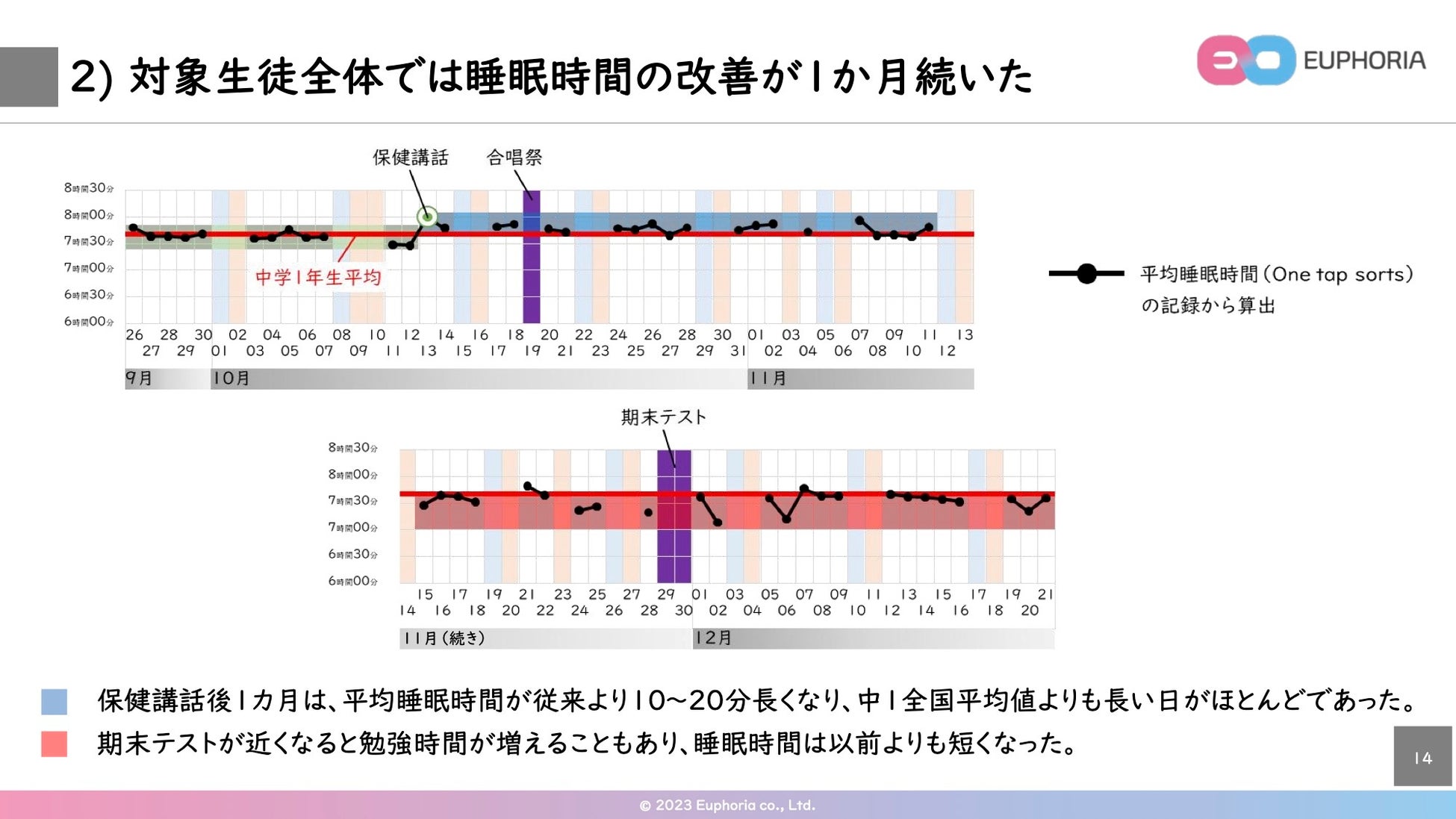 2) 対象生徒全体では睡眠時間の改善が1か月続いた

EUPHORIA

保健講話　合唱祭

8時間30分
8時間00分
7時間30分
7時間00分
6時間30分
6時間00分

中学1年生平均

26 28 30 02 04 06 08 10 12 14 16 18 20 22 24 26 28 30 01 03 05 07 09 11 13
27 29 01 03 05 07 09 11 13 15 17 19 21 23 25 27 29 31 02 04 06 08 10 12

9月　10月　11月

平均睡眠時間（One tap sorts）の記録から算出

期末テスト

8時間30分
8時間00分
7時間30分
7時間00分
6時間30分
6時間00分

15 17 19 21 23 25 27 29 01 03 05 07 09 11 13 15 17 19 21
14 16 18 20 22 24 26 28 30 02 04 06 08 10 12 14 16 18 20

11月（続き）　12月

保健講話後1カ月は、平均睡眠時間が従来より10～20分長くなり、中1全国平均値よりも長い日がほとんどであった。
期末テストが近くなると勉強時間が増えることもあり、睡眠時間は以前よりも短くなった。

14

© 2023 Euphoria co., Ltd.